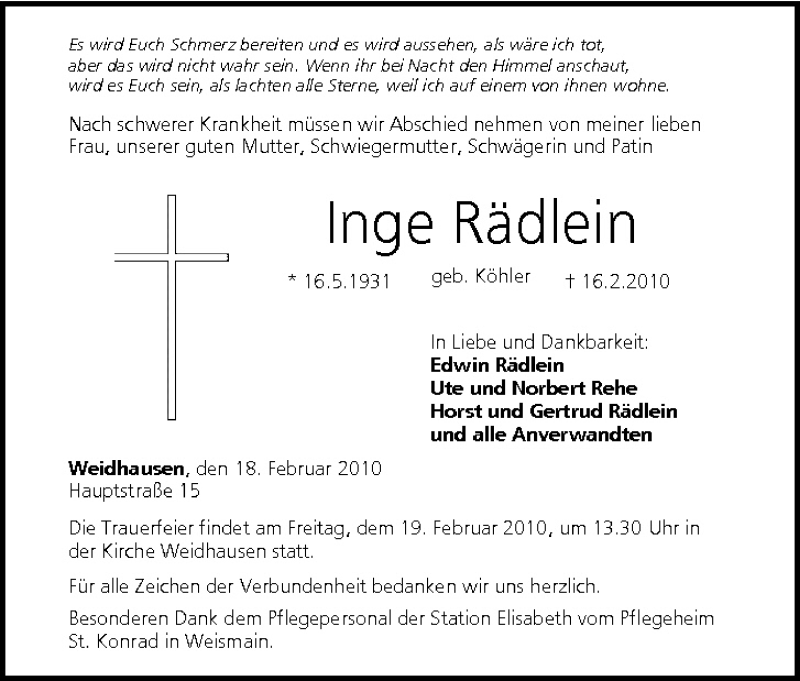 Es wird Euch Schmerz bereiten und es wird aussehen, als wäre ich tot, aber das wird nicht wahr sein. Wenn ihr bei Nacht den Himmel anschaut, wird es Euch sein, als lachten alle Sterne, weil ich auf einem von ihnen wohne.

Nach schwerer Krankheit müssen wir Abschied nehmen von meiner lieben Frau, unserer guten Mutter, Schwiegermutter, Schwägerin und Patin

Inge Rädlein

* 16.5.1931 geb. Köhler † 16.2.2010

In Liebe und Dankbarkeit:
Edwin Rädlein
Ute und Norbert Rehe
Horst und Gertrud Rädlein
und alle Anverwandten

Weidhausen, den 18. Februar 2010
Hauptstraße 15

Die Trauerfeier findet am Freitag, dem 19. Februar 2010, um 13.30 Uhr in der Kirche Weidhausen statt.

Für alle Zeichen der Verbundenheit bedanken wir uns herzlich.

Besonderen Dank dem Pflegepersonal der Station Elisabeth vom Pflegeheim St. Konrad in Weismain.